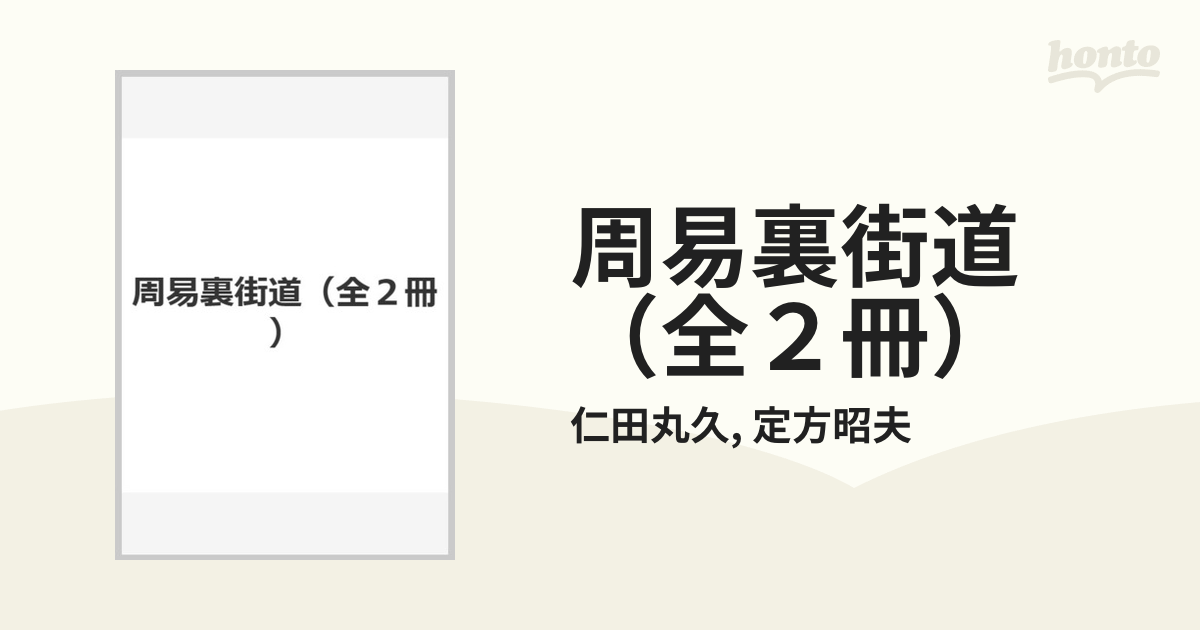 honto

周易裏街道（全２冊）

周易裏街道（全２冊）

仁田丸久, 定方昭夫